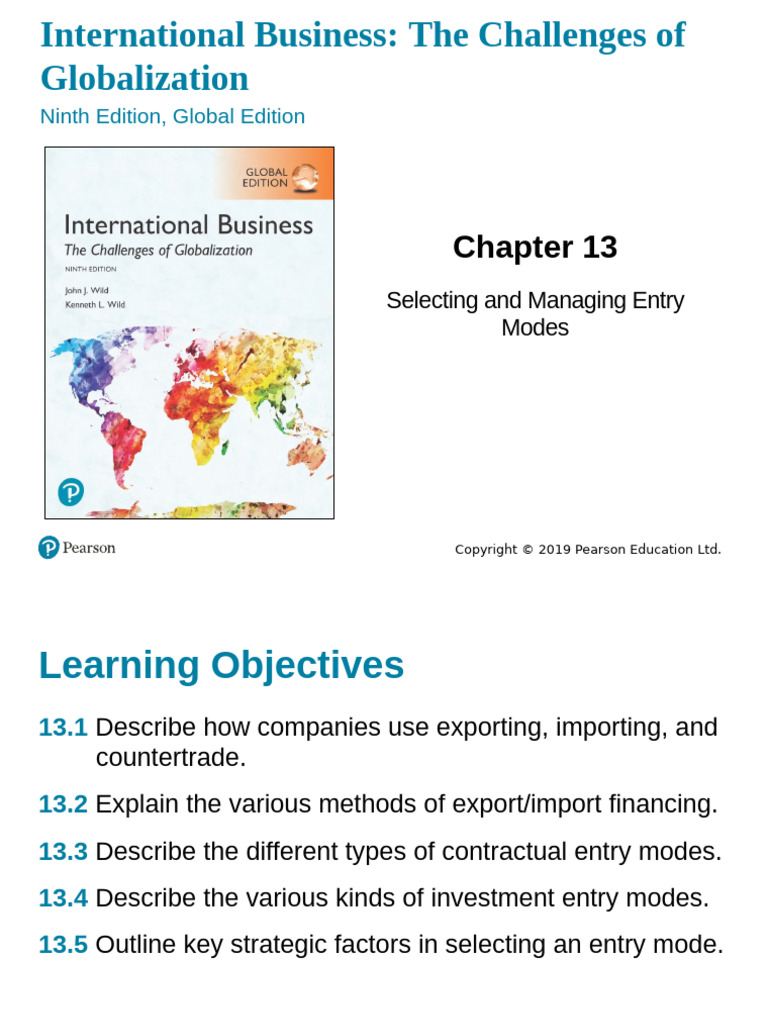 International Business: The Challenges of Globalization
Ninth Edition, Global Edition

GLOBAL EDITION

International Business
The Challenges of Globalization
NINTH EDITION
John J. Wild
Kenneth L. Wild

Chapter 13

Selecting and Managing Entry Modes

Pearson

Copyright © 2019 Pearson Education Ltd.

Learning Objectives

13.1 Describe how companies use exporting, importing, and countertrade.

13.2 Explain the various methods of export/import financing.

13.3 Describe the different types of contractual entry modes.

13.4 Describe the various kinds of investment entry modes.

13.5 Outline key strategic factors in selecting an entry mode.